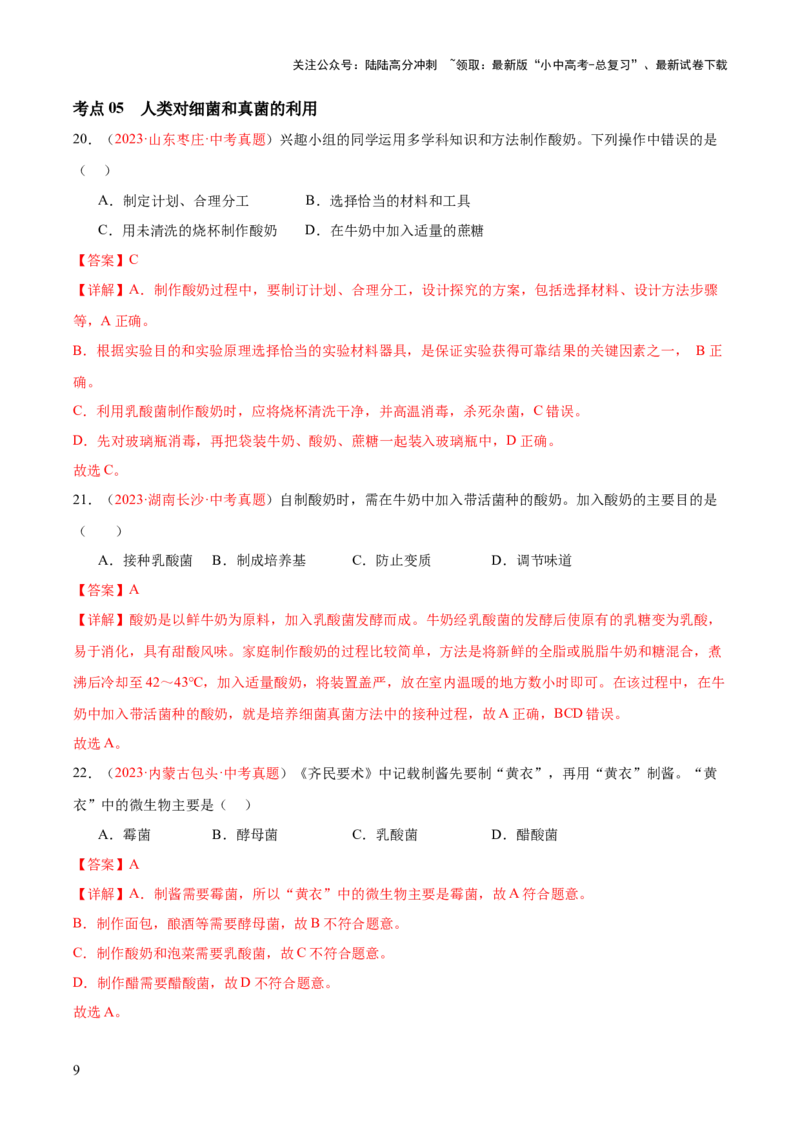 关注公众号：陆陆高分冲刺 ~领取：最新版“小中高考-总复习”、最新试卷下载

考点 05 人类对细菌和真菌的利用

20.（2023·山东枣庄·中考真题）兴趣小组的同学运用多学科知识和方法制作酸奶。下列操作中错误的是（ ）

A．制定计划、合理分工 B．选择恰当的材料和工具

C．用未清洗的烧杯制作酸奶 D．在牛奶中加入适量的蔗糖

【答案】C

【详解】A．制作酸奶过程中，要制订计划、合理分工，设计探究的方案，包括选择材料、设计方法步骤等，A 正确。

B．根据实验目的和实验原理选择恰当的实验材料器具，是保证实验获得可靠结果的关键因素之一， B 正确。

C．利用乳酸菌制作酸奶时，应将烧杯清洗干净，并高温消毒，杀死杂菌，C 错误。

D．先对玻璃瓶消毒，再把袋装牛奶、酸奶、蔗糖一起装入玻璃瓶中，D 正确。

故选 C。

21.（2023·湖南长沙·中考真题）自制酸奶时，需在牛奶中加入带活菌种的酸奶。加入酸奶的主要目的是（ ）

A．接种乳酸菌 B．制成培养基 C．防止变质 D．调节味道

【答案】A

【详解】酸奶是以鲜牛奶为原料，加入乳酸菌发酵而成。牛奶经乳酸菌的发酵后使原有的乳糖变为乳酸，易于消化，具有甜酸风味。家庭制作酸奶的过程比较简单，方法是将新鲜的全脂或脱脂牛奶和糖混合，煮沸后冷却至 42～43℃，加入适量酸奶，将装置盖严，放在室内温暖的地方数小时即可。在该过程中，在牛奶中加入带活菌种的酸奶，就是培养细菌真菌方法中的接种过程，故 A 正确，BCD 错误。

故选 A。

22.（2023·内蒙古包头·中考真题）《齐民要术》中记载制酱先要制“黄衣”，再用“黄衣”制酱。“黄衣”中的微生物主要是（ ）

A．霉菌 B．酵母菌 C．乳酸菌 D．醋酸菌

【答案】A

【详解】A．制酱需要霉菌，所以“黄衣”中的微生物主要是霉菌，故 A 符合题意。

B．制作面包，酿酒等需要酵母菌，故 B 不符合题意。

C．制作酸奶和泡菜需要乳酸菌，故 C 不符合题意。

D．制作醋需要醋酸菌，故 D 不符合题意。

故选 A。

9